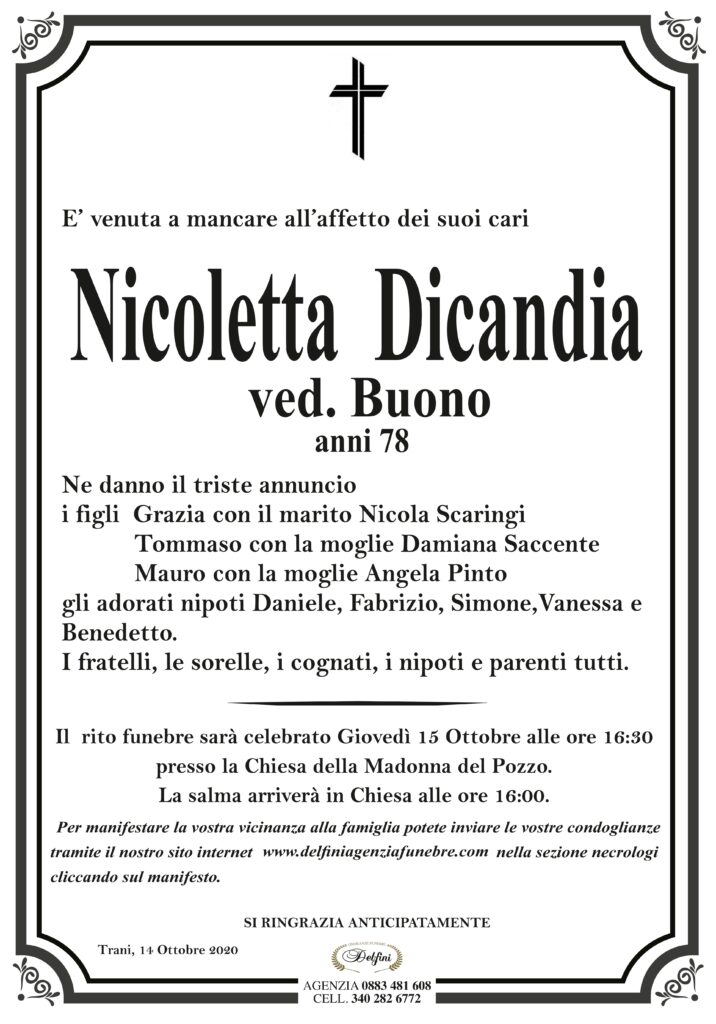 E' venuta a mancare all'affetto dei suoi cari

Nicoletta Dicandia

ved. Buono

anni 78

Ne danno il triste annuncio
i figli Grazia con il marito Nicola Scaringi
Tommaso con la moglie Damiana Saccente
Mauro con la moglie Angela Pinto
gli adorati nipoti Daniele, Fabrizio, Simone,Vanessa e Benedetto.
I fratelli, le sorelle, i cognati, i nipoti e parenti tutti.

Il rito funebre sarà celebrato Giovedì 15 Ottobre alle ore 16:30
presso la Chiesa della Madonna del Pozzo.
La salma arriverà in Chiesa alle ore 16:00.

Per manifestare la vostra vicinanza alla famiglia potete inviare le vostre condoglianze tramite il nostro sito internet www.delfiniagenziafunebre.com nella sezione necrologi cliccando sul manifesto.

SI RINGRAZIA ANTICIPATAMENTE

Trani, 14 Ottobre 2020

Delfini

AGENZIA 0883 481 608
CELL. 340 282 6772